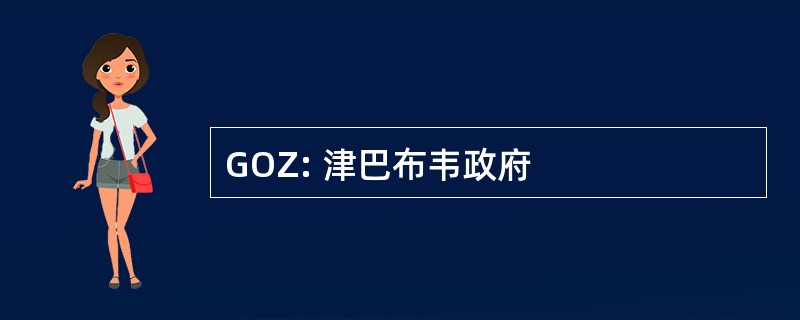 GOZ: 津巴布韦政府